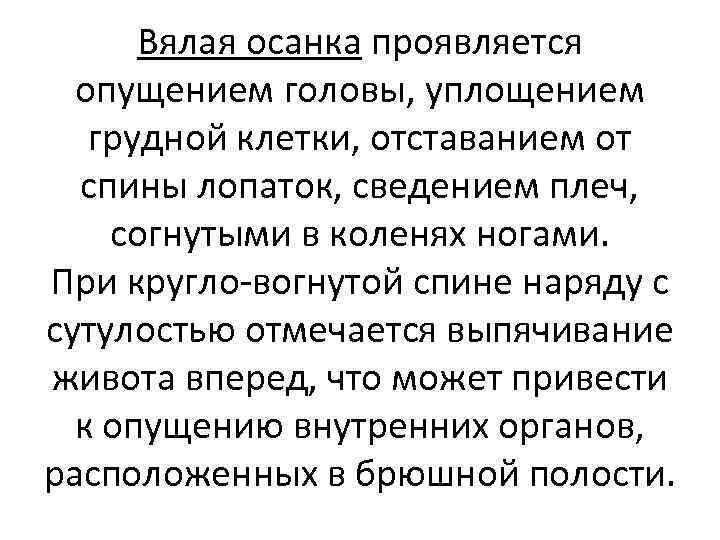 Вялая осанка проявляется опущением головы, уплощением грудной клетки, отставанием от спины лопаток, сведением плеч, согнутыми в коленях ногами.
При кругло-вогнутой спине наряду с сутулостью отмечается выпячивание живота вперед, что может привести к опущению внутренних органов, расположенных в брюшной полости.